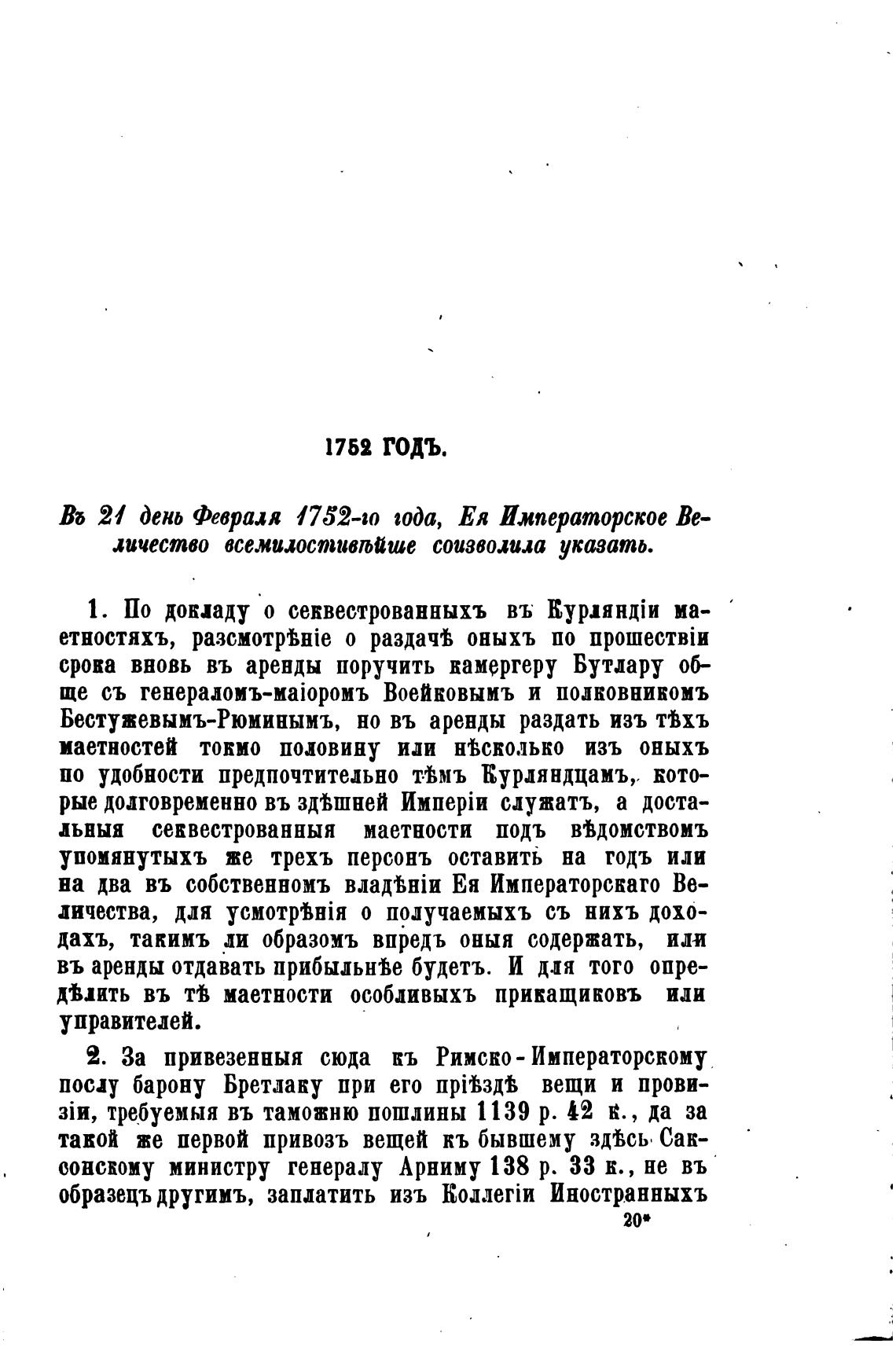 1752 ГОДЪ.

Въ 21 день Февраля 1752-го года, Ея Императорское Величество всемилостивѣйше соизволила указать.

1. По докладу о секвестрованныхъ въ Курляндіи маетностяхъ, разсмотрѣніе о раздачѣ оныхъ по прошествіи срока вновь въ аренды поручить камергеру Бутлару обще съ генераломъ-маіоромъ Воейковымъ и полковникомъ Бестужевымъ-Рюминымъ, но въ аренды раздать изъ тѣхъ маетностей токмо половину или нѣсколько изъ оныхъ по удобности предпочтительно тѣмъ Курляндцамъ, которые долговременно въ здѣшней Имперіи служатъ, а достальныя секвестрованныя маетности подъ вѣдомствомъ упомянутыхъ же трехъ персонъ оставить на годъ или на два въ собственномъ владѣніи Ея Императорскаго Величества, для усмотрѣнія о получаемыхъ съ нихъ доходахъ, такимъ ли образомъ впредъ оныя содержать, или въ аренды отдавать прибыльнѣе будетъ. И для того опредѣлить въ тѣ маетности особливыхъ прикащиковъ или управителей.

2. За привезенныя сюда къ Римско-Императорскому послу барону Бретлаку при его пріѣздѣ вещи и провизіи, требуемыя въ таможню пошлины 1139 р. 42 к., да за такой же первой привозъ вещей къ бывшему здѣсь Саксонскому министру генералу Арниму 138 р. 33 к., не въ образецъ другимъ, заплатить изъ Коллегіи Иностранныхъ

20*